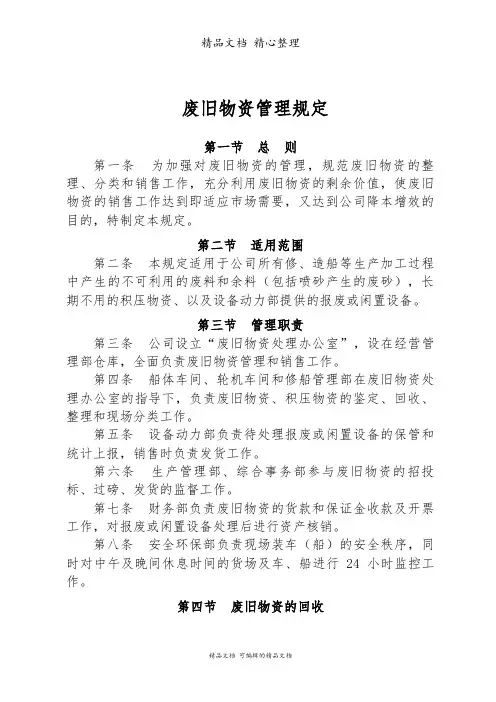 精品文档 精心整理

废旧物资管理规定

第一节 总 则

第一条 为加强对废旧物资的管理，规范废旧物资的整理、分类和销售工作，充分利用废旧物资的剩余价值，使废旧物资的销售工作达到即适应市场需要，又达到公司降本增效的目的，特制定本规定。

第二节 适用范围

第二条 本规定适用于公司所有修、造船等生产加工过程中产生的不可利用的废料和余料（包括喷砂产生的废砂），长期不用的积压物资、以及设备动力部提供的报废或闲置设备。

第三节 管理职责

第三条 公司设立“废旧物资处理办公室”，设在经营管理部仓库，全面负责废旧物资管理和销售工作。

第四条 船体车间、轮机车间和修船管理部在废旧物资处理办公室的指导下，负责废旧物资、积压物资的鉴定、回收、整理和现场分类工作。

第五条 设备动力部负责待处理报废或闲置设备的保管和统计上报，销售时负责发货工作。

第六条 生产管理部、综合事务部参与废旧物资的招投标、过磅、发货的监督工作。

第七条 财务部负责废旧物资的货款和保证金收款及开票工作，对报废或闲置设备处理后进行资产核销。

第八条 安全环保部负责现场装车（船）的安全秩序，同时对中午及晚间休息时间的货场及车、船进行 24 小时监控工作。

第四节 废旧物资的回收

精品文档 可编辑的精品文档